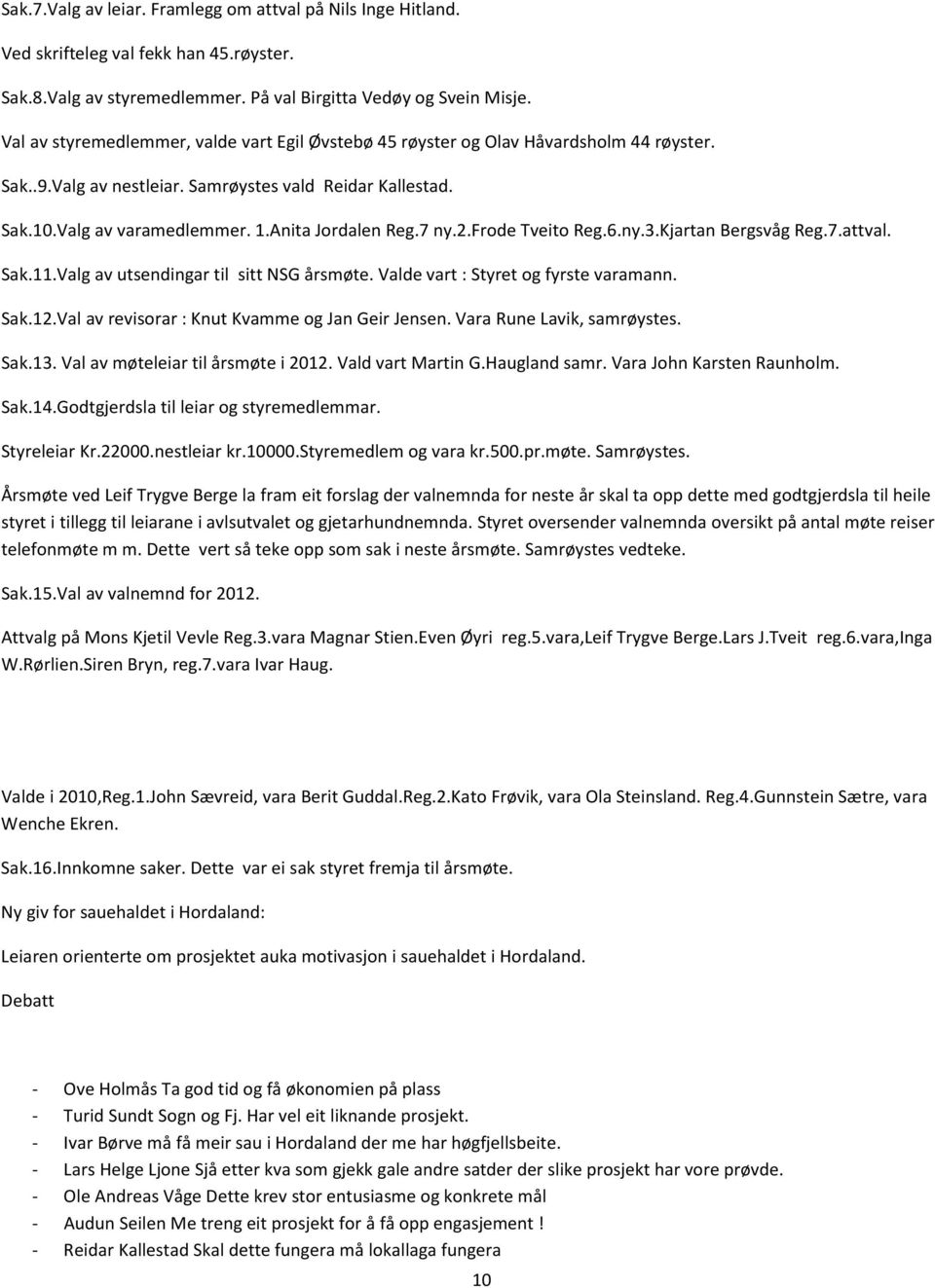 Sak.7.Valg av leiar. Framlegg om attval på Nils Inge Hitland.

Ved skrifteleg val fekk han 45.røyster.

Sak.8.Valg av styremedlemmer. På val Birgitta Vedøy og Svein Misje.

Val av styremedlemmer, valde vart Egil Øvstebø 45 røyster og Olav Håvardsholm 44 røyster.

Sak..9.Valg av nestleiar. Samrøystes vald Reidar Kallestad.

Sak.10.Valg av varamedlemmer. 1.Anita Jordalen Reg.7 ny.2.Frode Tveito Reg.6.ny.3.Kjartan Bergsvåg Reg.7.attval.

Sak.11.Valg av utsendingar til sitt NSG årsmøte. Valde vart : Styret og fyrste varamann.

Sak.12.Val av revisorar : Knut Kvamme og Jan Geir Jensen. Vara Rune Lavik, samrøystes.

Sak.13. Val av møteleiar til årsmøte i 2012. Vald vart Martin G.Haugland samr. Vara John Karsten Raunholm.

Sak.14.Godtgjerdsla til leiar og styremedlemmar.

Styreleiar Kr.22000.nestleiar kr.10000.Styremedlem og vara kr.500.pr.møte. Samrøystes.

Årsmøte ved Leif Trygve Berge la fram eit forslag der valnemnda for neste år skal ta opp dette med godtgjerdsla til heile styret i tillegg til leiarane i avlsutvalet og gjetarhundnemnda. Styret oversender valnemnda oversikt på antal møte reiser telefonmøte m m. Dette vert så teke opp som sak i neste årsmøte. Samrøystes vedteke.

Sak.15.Val av valnemnd for 2012.

Attvalg på Mons Kjetil Vevle Reg.3.vara Magnar Stien.Even Øyri reg.5.vara,Leif Trygve Berge.Lars J.Tveit reg.6.vara,Inga W.Rørlien.Siren Bryn, reg.7.vara Ivar Haug.

Valde i 2010,Reg.1.John Sævreid, vara Berit Guddal.Reg.2.Kato Frøvik, vara Ola Steinsland. Reg.4.Gunnstein Sætre, vara Wenche Ekren.

Sak.16.Innkomne saker. Dette var ei sak styret fremja til årsmøte.

Ny giv for sauehaldet i Hordaland:

Leiaren orienterte om prosjektet auka motivasjon i sauehaldet i Hordaland.

Debatt

- Ove Holmås Ta god tid og få økonomien på plass
- Turid Sundt Sogn og Fj. Har vel eit liknande prosjekt.
- Ivar Børve må få meir sau i Hordaland der me har høgfjellsbeite.
- Lars Helge Ljone Sjå etter kva som gjekk gale andre satder der slike prosjekt har vore prøvde.
- Ole Andreas Våge Dette krev stor entusiasme og konkrete mål
- Audun Seilen Me treng eit prosjekt for å få opp engasjement !
- Reidar Kallestad Skal dette fungera må lokallaga fungera

10